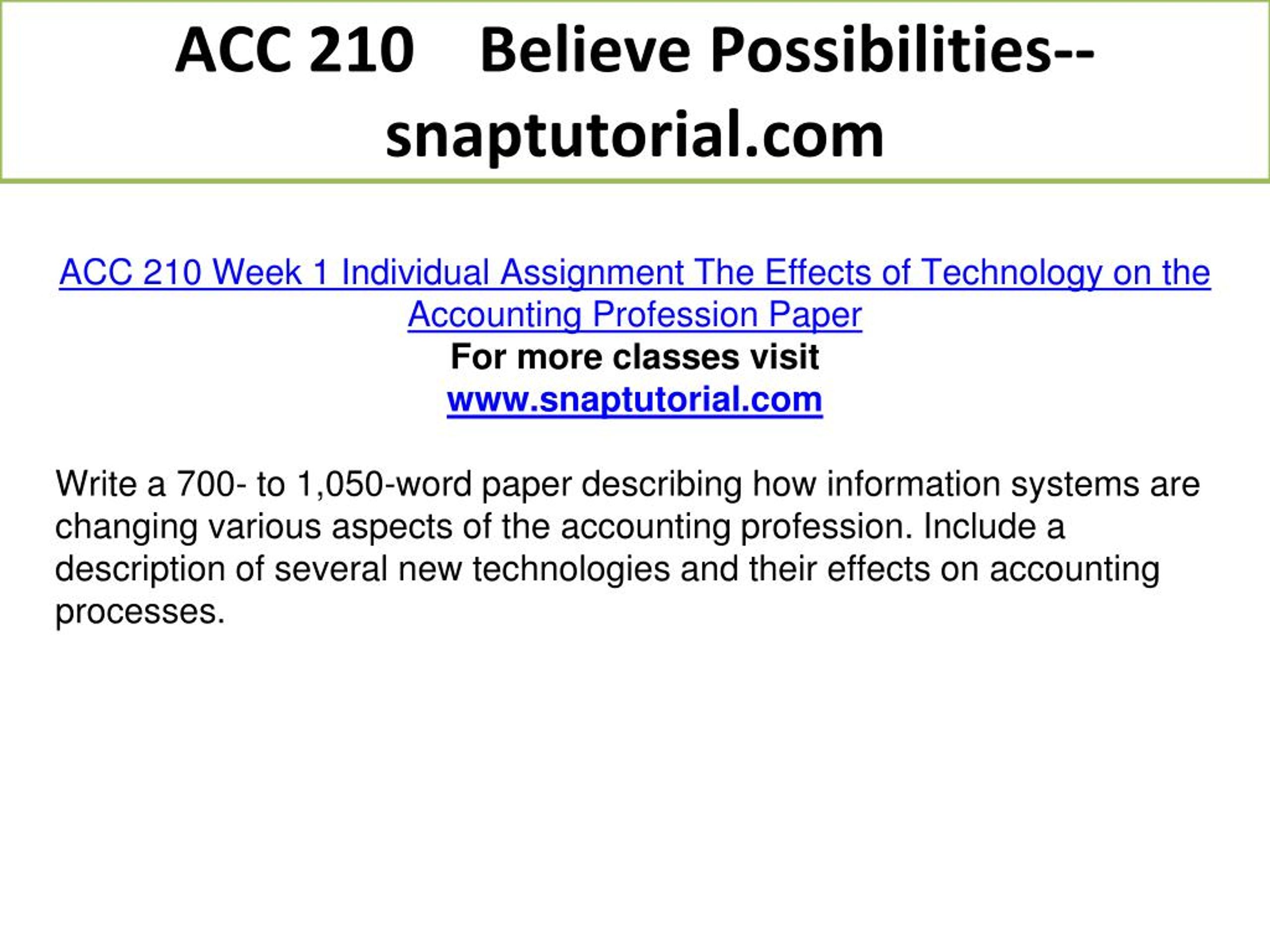 ACC 210 Believe Possibilities--snaptutorial.com

ACC 210 Week 1 Individual Assignment The Effects of Technology on the Accounting Profession Paper
For more classes visit
www.snaptutorial.com

Write a 700- to 1,050-word paper describing how information systems are changing various aspects of the accounting profession. Include a description of several new technologies and their effects on accounting processes.